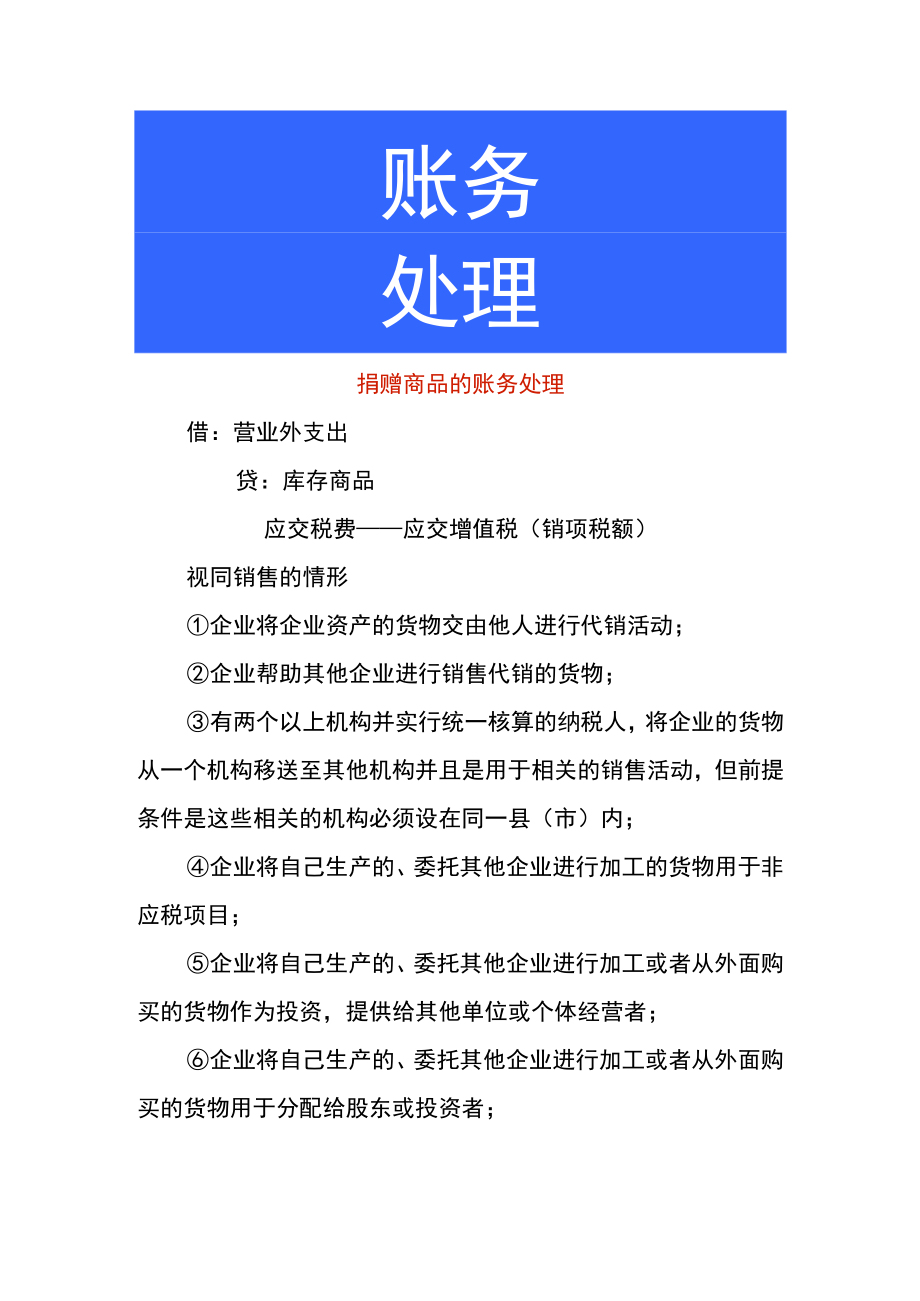 账务
处理

捐赠商品的账务处理

借：营业外支出

贷：库存商品

应交税费——应交增值税（销项税额）

视同销售的情形

①企业将企业资产的货物交由他人进行代销活动；

②企业帮助其他企业进行销售代销的货物；

③有两个以上机构并实行统一核算的纳税人，将企业的货物从一个机构移送至其他机构并且是用于相关的销售活动，但前提条件是这些相关的机构必须设在同一县（市）内；

④企业将自己生产的、委托其他企业进行加工的货物用于非应税项目；

⑤企业将自己生产的、委托其他企业进行加工或者从外面购买的货物作为投资，提供给其他单位或个体经营者；

⑥企业将自己生产的、委托其他企业进行加工或者从外面购买的货物用于分配给股东或投资者；